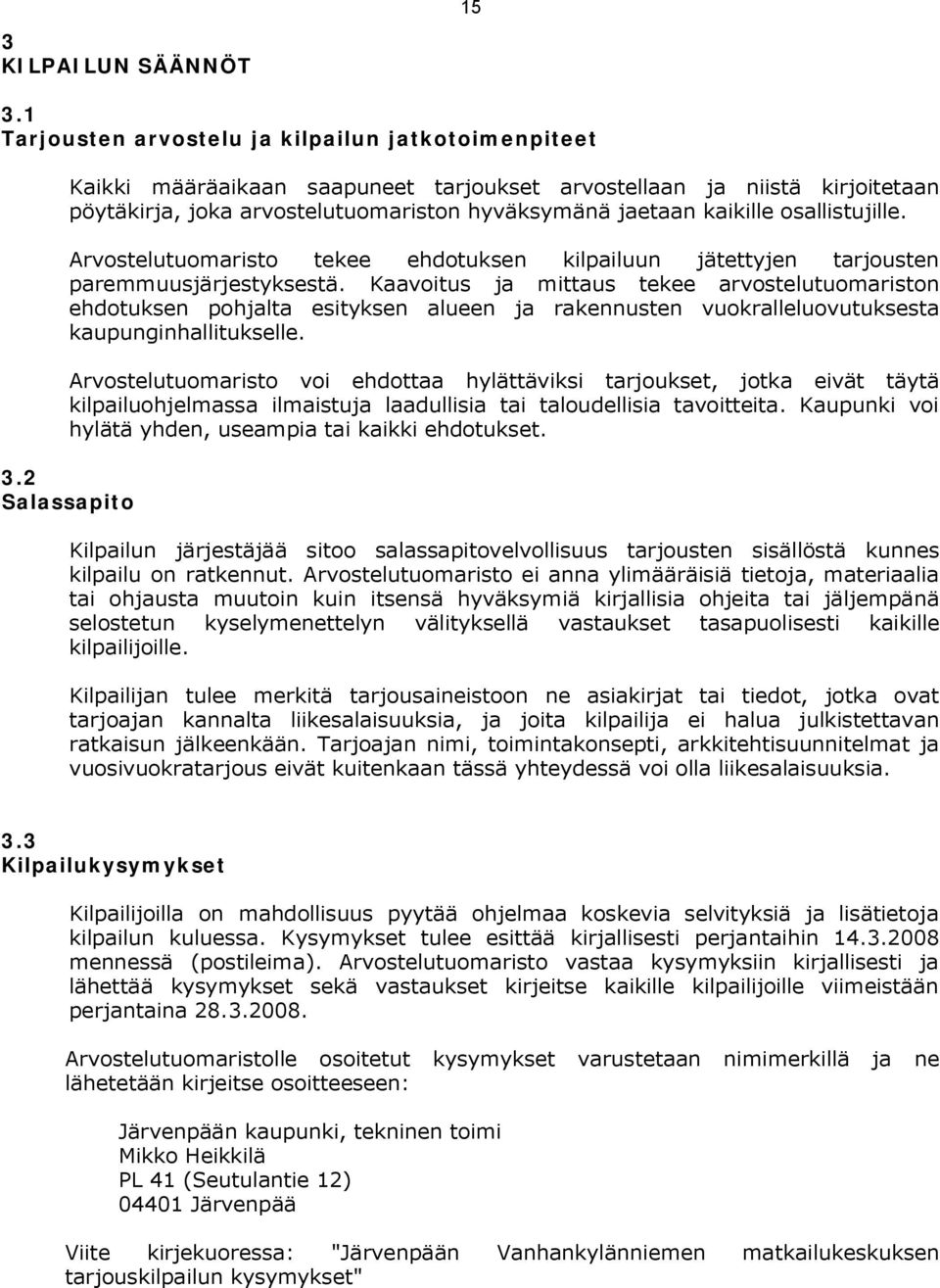 15

3
KILPAILUN SÄÄNNÖT

3.1
Tarjousten arvostelu ja kilpailun jatkotoimenpiteet

Kaikki määräaikaan saapuneet tarjoukset arvostellaan ja niistä kirjoitetaan pöytäkirja, joka arvostelutuomariston hyväksymänä jaetaan kaikille osallistujille.

Arvostelutuomaristo tekee ehdotuksen kilpailuun jätettyjen tarjousten paremmuusjärjestyksestä. Kaavoitus ja mittaus tekee arvostelutuomariston ehdotuksen pohjalta esityksen alueen ja rakennusten vuokralleluovutuksesta kaupunginhallitukselle.

Arvostelutuomaristo voi ehdottaa hylättäviksi tarjoukset, jotka eivät täytä kilpailuohjelmassa ilmaistuja laadullisia tai taloudellisia tavoitteita. Kaupunki voi hylätä yhden, useampia tai kaikki ehdotukset.

3.2
Salassapito

Kilpailun järjestäjää sitoo salassapitovelvollisuus tarjousten sisällöstä kunnes kilpailu on ratkennut. Arvostelutuomaristo ei anna ylimääräisiä tietoja, materiaalia tai ohjausta muutoin kuin itsensä hyväksymiä kirjallisia ohjeita tai jäljempänä selostetun kyselymenettelyn välityksellä vastaukset tasapuolisesti kaikille kilpailijoille.

Kilpailijan tulee merkitä tarjousaineistoon ne asiakirjat tai tiedot, jotka ovat tarjoajan kannalta liikesalaisuuksia, ja joita kilpailija ei halua julkistettavan ratkaisun jälkeenkään. Tarjoajan nimi, toimintakonsepti, arkkitehtisuunnitelmat ja vuosivuokratarjous eivät kuitenkaan tässä yhteydessä voi olla liikesalaisuuksia.

3.3
Kilpailukysymykset

Kilpailijoilla on mahdollisuus pyytää ohjelmaa koskevia selvityksiä ja lisätietoja kilpailun kuluessa. Kysymykset tulee esittää kirjallisesti perjantaihin 14.3.2008 mennessä (postileima). Arvostelutuomaristo vastaa kysymyksiin kirjallisesti ja lähettää kysymykset sekä vastaukset kirjeitse kaikille kilpailijoille viimeistään perjantaina 28.3.2008.

Arvostelutuomaristolle osoitetut kysymykset varustetaan nimimerkillä ja ne lähetetään kirjeitse osoitteeseen:

Järvenpään kaupunki, tekninen toimi
Mikko Heikkilä
PL 41 (Seutulantie 12)
04401 Järvenpää

Viite kirjekuoressa: "Järvenpään Vanhankylänniemen matkailukeskuksen tarjouskilpailun kysymykset"